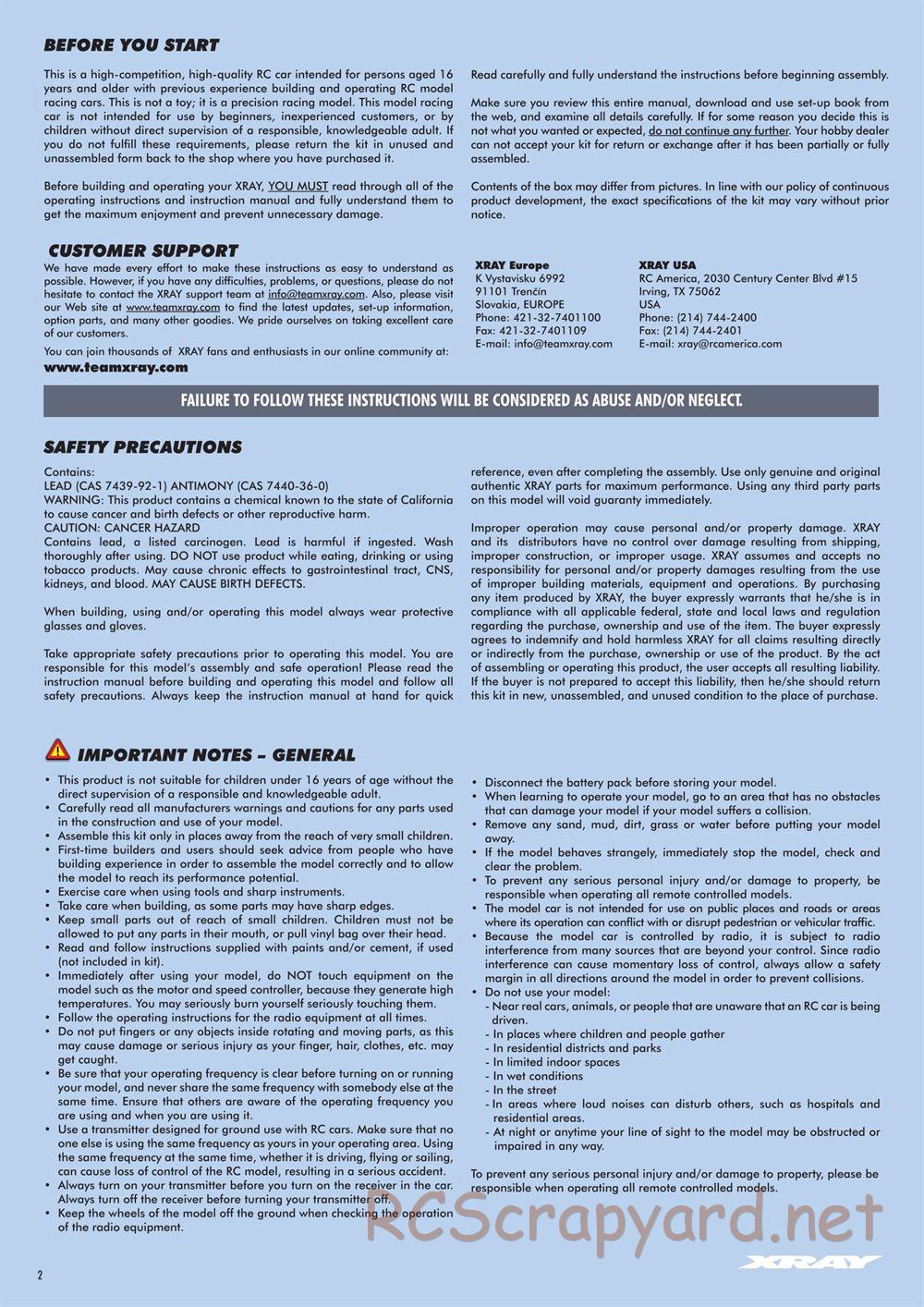 BEFORE YOU START

This is a high-competition, high-quality RC car intended for persons aged 16 years and older with previous experience building and operating RC model racing cars. This is not a toy; it is a precision racing model. This model racing car is not intended for use by beginners, inexperienced customers, or by children without direct supervision of a responsible, knowledgeable adult. If you do not fulfill these requirements, please return the kit in unused and unassembled form back to the shop where you have purchased it.

Before building and operating your XRAY, YOU MUST read through all of the operating instructions and instruction manual and fully understand them to get the maximum enjoyment and prevent unnecessary damage.

Read carefully and fully understand the instructions before beginning assembly.

Make sure you review this entire manual, download and use set-up book from the web, and examine all details carefully. If for some reason you decide this is not what you wanted or expected, do not continue any further. Your hobby dealer can not accept your kit for return or exchange after it has been partially or fully assembled.

Contents of the box may differ from pictures. In line with our policy of continuous product development, the exact specifications of the kit may vary without prior notice.

CUSTOMER SUPPORT

We have made every effort to make these instructions as easy to understand as possible. However, if you have any difficulties, problems, or questions, please do not hesitate to contact the XRAY support team at info@teamxray.com. Also, please visit our Web site at www.teamxray.com to find the latest updates, set-up information, option parts, and many other goodies. We pride ourselves on taking excellent care of our customers.

You can join thousands of XRAY fans and enthusiasts in our online community at:

www.teamxray.com

XRAY Europe
K Vystavisku 6992
91101 Trenčín
Slovakia, EUROPE
Phone: 421-32-7401100
Fax: 421-32-7401109
E-mail: info@teamxray.com

XRAY USA
RC America, 2030 Century Center Blvd #15
Irving, TX 75062
USA
Phone: (214) 744-2400
Fax: (214) 744-2401
E-mail: xray@rcamerica.com

FAILURE TO FOLLOW THESE INSTRUCTIONS WILL BE CONSIDERED AS ABUSE AND/OR NEGLECT.

SAFETY PRECAUTIONS

Contains:
LEAD (CAS 7439-92-1) ANTIMONY (CAS 7440-36-0)
WARNING: This product contains a chemical known to the state of California to cause cancer and birth defects or other reproductive harm.
CAUTION: CANCER HAZARD
Contains lead, a listed carcinogen. Lead is harmful if ingested. Wash thoroughly after using. DO NOT use product while eating, drinking or using tobacco products. May cause chronic effects to gastrointestinal tract, CNS, kidneys, and blood. MAY CAUSE BIRTH DEFECTS.

When building, using and/or operating this model always wear protective glasses and gloves.

Take appropriate safety precautions prior to operating this model. You are responsible for this model's assembly and safe operation! Please read the instruction manual before building and operating this model and follow all safety precautions. Always keep the instruction manual at hand for quick reference, even after completing the assembly. Use only genuine and original authentic XRAY parts for maximum performance. Using any third party parts on this model will void guaranty immediately.

Improper operation may cause personal and/or property damage. XRAY and its distributors have no control over damage resulting from shipping, improper construction, or improper usage. XRAY assumes and accepts no responsibility for personal and/or property damages resulting from the use of improper building materials, equipment and operations. By purchasing any item produced by XRAY, the buyer expressly warrants that he/she is in compliance with all applicable federal, state and local laws and regulation regarding the purchase, ownership and use of the item. The buyer expressly agrees to indemnify and hold harmless XRAY for all claims resulting directly or indirectly from the purchase, ownership or use of the product. By the act of assembling or operating this product, the user accepts all resulting liability. If the buyer is not prepared to accept this liability, then he/she should return this kit in new, unassembled, and unused condition to the place of purchase.

IMPORTANT NOTES – GENERAL

• This product is not suitable for children under 16 years of age without the direct supervision of a responsible and knowledgeable adult.
• Carefully read all manufacturers warnings and cautions for any parts used in the construction and use of your model.
• Assemble this kit only in places away from the reach of very small children.
• First-time builders and users should seek advice from people who have building experience in order to assemble the model correctly and to allow the model to reach its performance potential.
• Exercise care when using tools and sharp instruments.
• Take care when building, as some parts may have sharp edges.
• Keep small parts out of reach of small children. Children must not be allowed to put any parts in their mouth, or pull vinyl bag over their head.
• Read and follow instructions supplied with paints and/or cement, if used (not included in kit).
• Immediately after using your model, do NOT touch equipment on the model such as the motor and speed controller, because they generate high temperatures. You may seriously burn yourself seriously touching them.
• Follow the operating instructions for the radio equipment at all times.
• Do not put fingers or any objects inside rotating and moving parts, as this may cause damage or serious injury as your finger, hair, clothes, etc. may get caught.
• Be sure that your operating frequency is clear before turning on or running your model, and never share the same frequency with somebody else at the same time. Ensure that others are aware of the operating frequency you are using and when you are using it.
• Use a transmitter designed for ground use with RC cars. Make sure that no one else is using the same frequency as yours in your operating area. Using the same frequency at the same time, whether it is driving, flying or sailing, can cause loss of control of the RC model, resulting in a serious accident.
• Always turn on your transmitter before you turn on the receiver in the car. Always turn off the receiver before turning your transmitter off.
• Keep the wheels of the model off the ground when checking the operation of the radio equipment.

• Disconnect the battery pack before storing your model.
• When learning to operate your model, go to an area that has no obstacles that can damage your model if your model suffers a collision.
• Remove any sand, mud, dirt, grass or water before putting your model away.
• If the model behaves strangely, immediately stop the model, check and clear the problem.
• To prevent any serious personal injury and/or damage to property, be responsible when operating all remote controlled models.
• The model car is not intended for use on public places and roads or areas where its operation can conflict with or disrupt pedestrian or vehicular traffic.
• Because the model car is controlled by radio, it is subject to radio interference from many sources that are beyond your control. Since radio interference can cause momentary loss of control, always allow a safety margin in all directions around the model in order to prevent collisions.
• Do not use your model:
- Near real cars, animals, or people that are unaware that an RC car is being driven.
- In places where children and people gather
- In residential districts and parks
- In limited indoor spaces
- In wet conditions
- In the street
- In areas where loud noises can disturb others, such as hospitals and residential areas.
- At night or anytime your line of sight to the model may be obstructed or impaired in any way.

To prevent any serious personal injury and/or damage to property, please be responsible when operating all remote controlled models.

RCScrapyard.net

XRAY

2